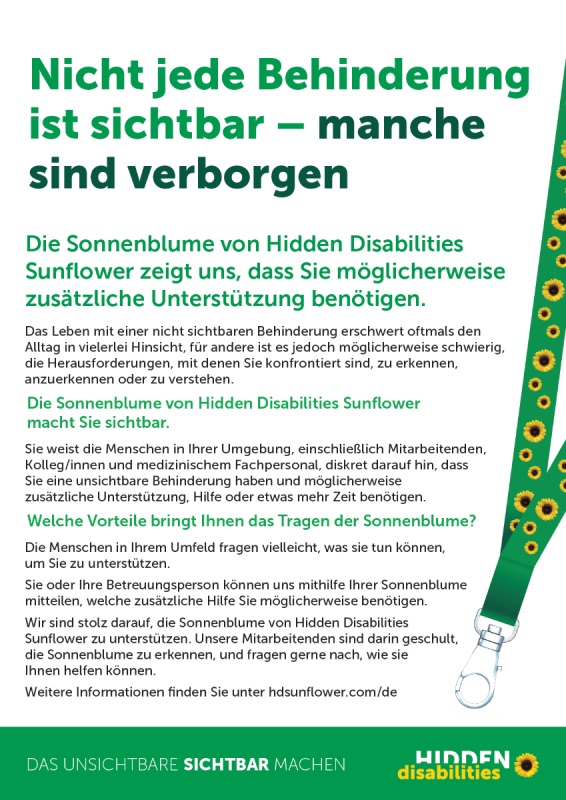 Nicht jede Behinderung ist sichtbar – manche sind verborgen

Die Sonnenblume von Hidden Disabilities Sunflower zeigt uns, dass Sie möglicherweise zusätzliche Unterstützung benötigen.

Das Leben mit einer nicht sichtbaren Behinderung erschwert oftmals den Alltag in vielerlei Hinsicht, für andere ist es jedoch möglicherweise schwierig, die Herausforderungen, mit denen Sie konfrontiert sind, zu erkennen, anzuerkennen oder zu verstehen.

Die Sonnenblume von Hidden Disabilities Sunflower macht Sie sichtbar.

Sie weist die Menschen in Ihrer Umgebung, einschließlich Mitarbeitenden, Kolleg/innen und medizinischem Fachpersonal, diskret darauf hin, dass Sie eine unsichtbare Behinderung haben und möglicherweise zusätzliche Unterstützung, Hilfe oder etwas mehr Zeit benötigen.

Welche Vorteile bringt Ihnen das Tragen der Sonnenblume?

Die Menschen in Ihrem Umfeld fragen vielleicht, was sie tun können, um Sie zu unterstützen.

Sie oder Ihre Betreuungsperson können uns mithilfe Ihrer Sonnenblume mitteilen, welche zusätzliche Hilfe Sie möglicherweise benötigen.

Wir sind stolz darauf, die Sonnenblume von Hidden Disabilities Sunflower zu unterstützen. Unsere Mitarbeitenden sind darin geschult, die Sonnenblume zu erkennen, und fragen gerne nach, wie sie Ihnen helfen können.

Weitere Informationen finden Sie unter hdsunflower.com/de

DAS UNSICHTBARE SICHTBAR MACHEN

HIDDEN disabilities